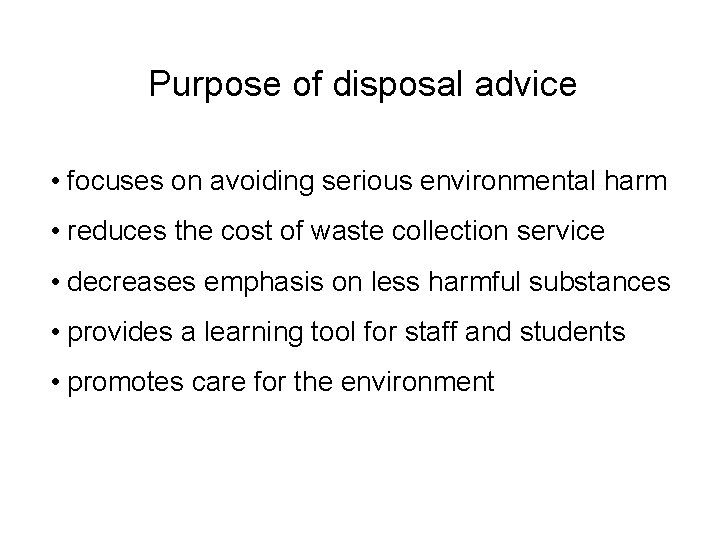 Purpose of disposal advice

• focuses on avoiding serious environmental harm
• reduces the cost of waste collection service
• decreases emphasis on less harmful substances
• provides a learning tool for staff and students
• promotes care for the environment